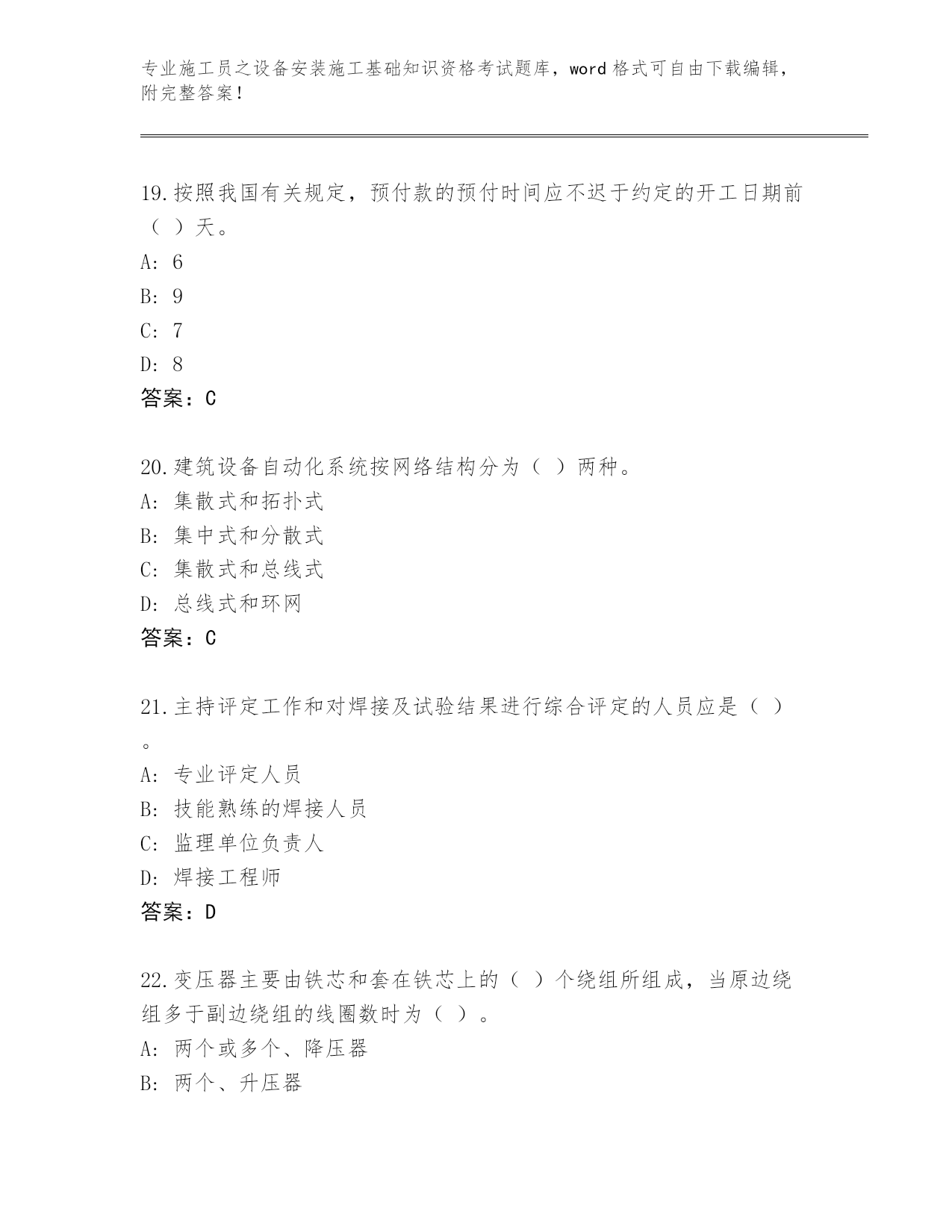 专业施工员之设备安装施工基础知识资格考试题库，word 格式可自由下载编辑，附完整答案！

19.按照我国有关规定，预付款的预付时间应不迟于约定的开工日期前（ ）天。
A: 6
B: 9
C: 7
D: 8
答案：C

20.建筑设备自动化系统按网络结构分为（ ）两种。
A: 集散式和拓扑式
B: 集中式和分散式
C: 集散式和总线式
D: 总线式和环网
答案：C

21.主持评定工作和对焊接及试验结果进行综合评定的人员应是（ ）。
A: 专业评定人员
B: 技能熟练的焊接人员
C: 监理单位负责人
D: 焊接工程师
答案：D

22.变压器主要由铁芯和套在铁芯上的（ ）个绕组所组成，当原边绕组多于副边绕组的线圈数时为（ ）。
A: 两个或多个、降压器
B: 两个、升压器